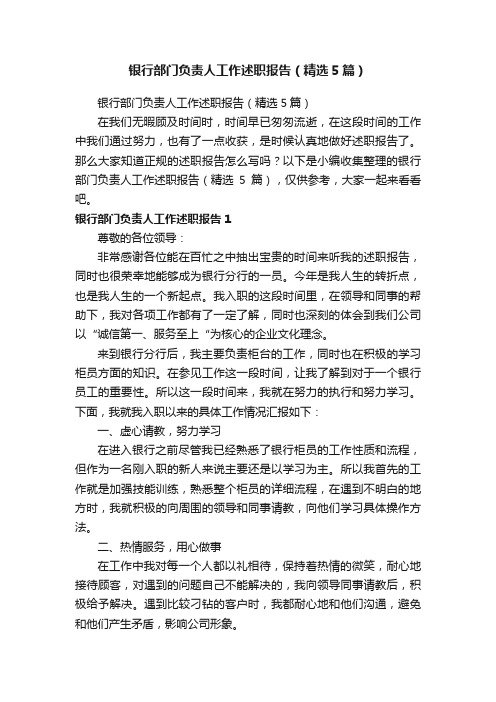 银行部门负责人工作述职报告（精选5篇）

银行部门负责人工作述职报告（精选5篇）

在我们无暇顾及时间时，时间早已匆匆流逝，在这段时间的工作中我们通过努力，也有了一点收获，是时候认真地做好述职报告了。那么大家知道正规的述职报告怎么写吗？以下是小编收集整理的银行部门负责人工作述职报告（精选 5 篇），仅供参考，大家一起来看看吧。

银行部门负责人工作述职报告1

尊敬的各位领导：

非常感谢各位能在百忙之中抽出宝贵的时间来听我的述职报告，同时也很荣幸地能够成为银行分行的一员。今年是我人生的转折点，也是我人生的一个新起点。我入职的这段时间里，在领导和同事的帮助下，我对各项工作都有了一定了解，同时也深刻的体会到我们公司以“诚信第一、服务至上“为核心的企业文化理念。

来到银行分行后，我主要负责柜台的工作，同时也在积极的学习柜员方面的知识。在参见工作这一段时间，让我了解到对于一个银行员工的重要性。所以这一段时间来，我就在努力的执行和努力学习。下面，我就我入职以来的具体工作情况汇报如下：

一、虚心请教，努力学习

在进入银行之前尽管我已经熟悉了银行柜员的工作性质和流程，但作为一名刚入职的新人来说主要还是以学习为主。所以我首先的工作就是加强技能训练，熟悉整个柜员的详细流程，在遇到不明白的地方时，我就积极的向周围的领导和同事请教，向他们学习具体操作方法。

二、热情服务，用心做事

在工作中我对每一个人都以礼相待，保持着热情的微笑，耐心地接待顾客，对遇到的问题自己不能解决的，我向领导同事请教后，积极给予解决。遇到比较刁钻的客户时，我都耐心地和他们沟通，避免和他们产生矛盾，影响公司形象。